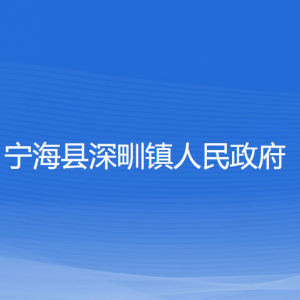 宁海县深甽镇人民政府